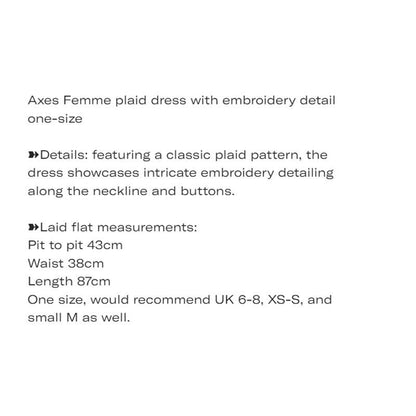 Axes Femme plaid dress with embroidery detail
one-size

➽Details: featuring a classic plaid pattern, the dress showcases intricate embroidery detailing along the neckline and buttons.

➽Laid flat measurements:
Pit to pit 43cm
Waist 38cm
Length 87cm
One size, would recommend UK 6-8, XS-S, and small M as well.